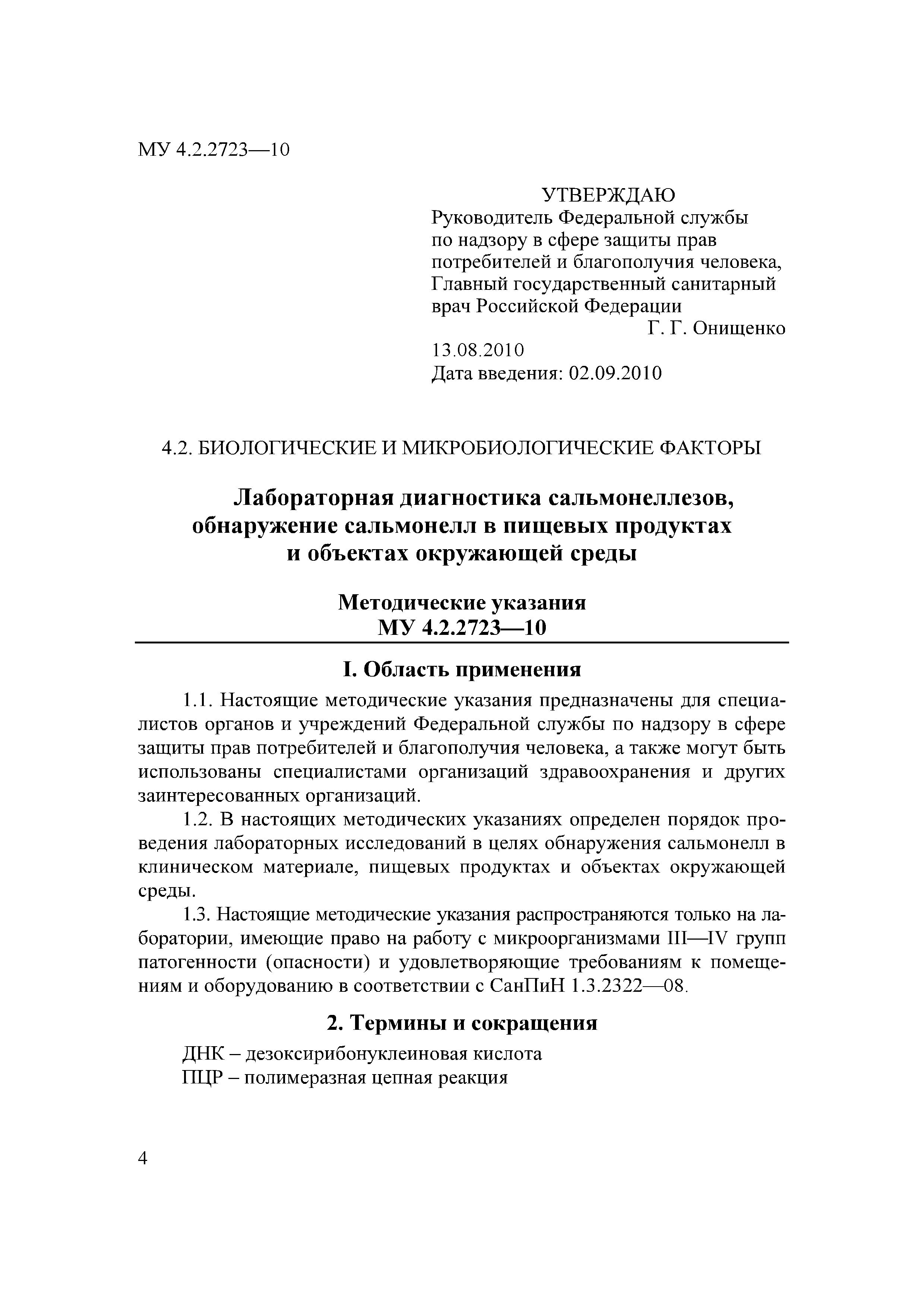 МУ 4.2.2723—10

УТВЕРЖДАЮ
Руководитель Федеральной службы по надзору в сфере защиты прав потребителей и благополучия человека, Главный государственный санитарный врач Российской Федерации
Г. Г. Онищенко
13.08.2010
Дата введения: 02.09.2010

4.2. БИОЛОГИЧЕСКИЕ И МИКРОБИОЛОГИЧЕСКИЕ ФАКТОРЫ

Лабораторная диагностика сальмонеллезов, обнаружение сальмонелл в пищевых продуктах и объектах окружающей среды

Методические указания
МУ 4.2.2723—10

I. Область применения

1.1. Настоящие методические указания предназначены для специалистов органов и учреждений Федеральной службы по надзору в сфере защиты прав потребителей и благополучия человека, а также могут быть использованы специалистами организаций здравоохранения и других заинтересованных организаций.

1.2. В настоящих методических указаниях определен порядок проведения лабораторных исследований в целях обнаружения сальмонелл в клиническом материале, пищевых продуктах и объектах окружающей среды.

1.3. Настоящие методические указания распространяются только на лаборатории, имеющие право на работу с микроорганизмами III—IV групп патогенности (опасности) и удовлетворяющие требованиям к помещениям и оборудованию в соответствии с СанПиН 1.3.2322—08.

2. Термины и сокращения

ДНК – дезоксирибонуклеиновая кислота
ПЦР – полимеразная цепная реакция

4